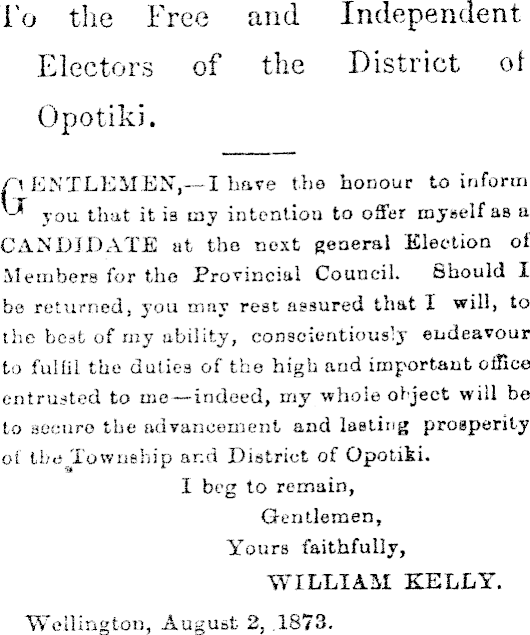 To the Free and Independent Electors of the District of Opotiki.

GENTLEMEN,—I have the honour to inform you that it is my intention to offer myself as a CANDIDATE at the next general Election of Members for the Provincial Council. Should I be returned, you may rest assured that I will, to the best of my ability, conscientiously endeavour to fulfil the duties of the high and important office entrusted to me—indeed, my whole object will be to secure the advancement and lasting prosperity of the Township and District of Opotiki.

I beg to remain,
Gentlemen,
Yours faithfully,
WILLIAM KELLY.

Wellington, August 2, 1873.